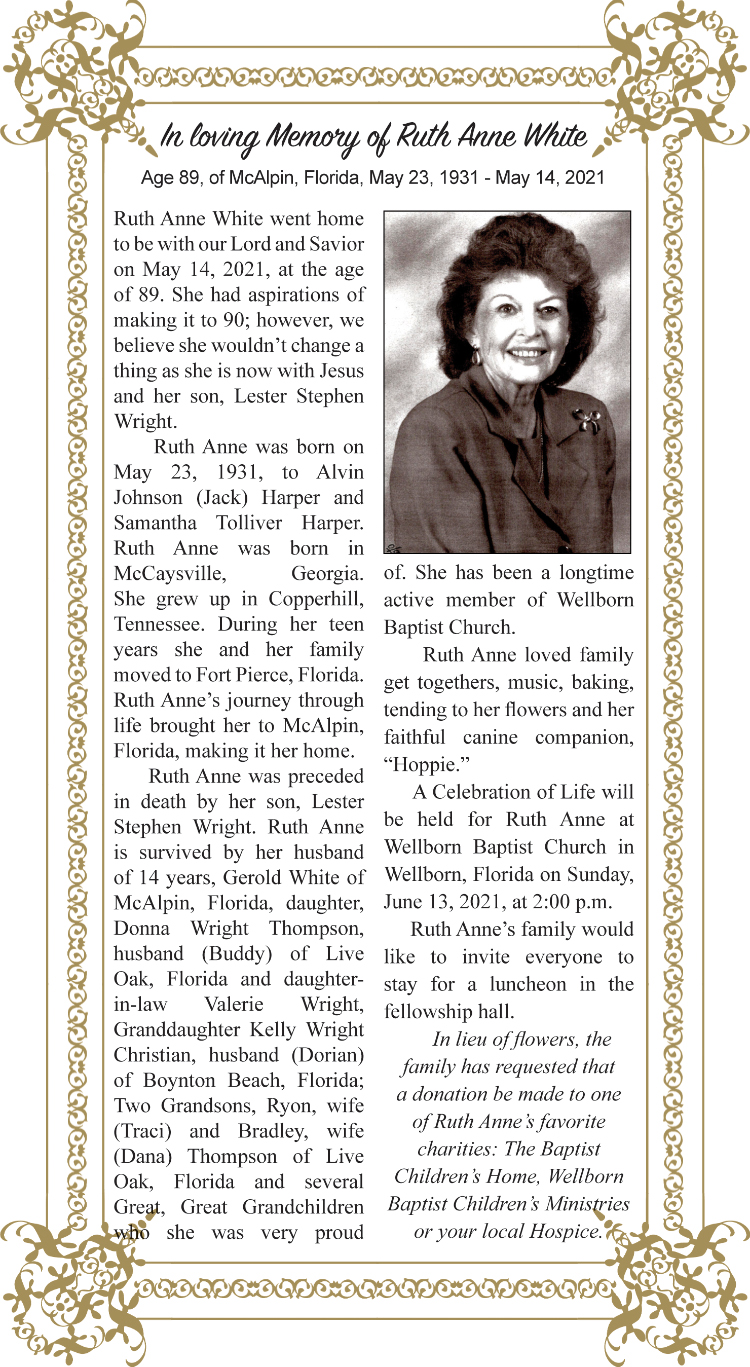 In loving Memory of Ruth Anne White

Age 89, of McAlpin, Florida, May 23, 1931 - May 14, 2021

Ruth Anne White went home to be with our Lord and Savior on May 14, 2021, at the age of 89. She had aspirations of making it to 90; however, we believe she wouldn't change a thing as she is now with Jesus and her son, Lester Stephen Wright.

Ruth Anne was born on May 23, 1931, to Alvin Johnson (Jack) Harper and Samantha Tolliver Harper. Ruth Anne was born in McCaysville, Georgia. She grew up in Copperhill, Tennessee. During her teen years she and her family moved to Fort Pierce, Florida. Ruth Anne's journey through life brought her to McAlpin, Florida, making it her home.

Ruth Anne was preceded in death by her son, Lester Stephen Wright. Ruth Anne is survived by her husband of 14 years, Gerold White of McAlpin, Florida, daughter, Donna Wright Thompson, husband (Buddy) of Live Oak, Florida and daughter-in-law Valerie Wright, Granddaughter Kelly Wright Christian, husband (Dorian) of Boynton Beach, Florida; Two Grandsons, Ryon, wife (Traci) and Bradley, wife (Dana) Thompson of Live Oak, Florida and several Great, Great Grandchildren who she was very proud of. She has been a longtime active member of Wellborn Baptist Church.

Ruth Anne loved family get togethers, music, baking, tending to her flowers and her faithful canine companion, "Hoppie."

A Celebration of Life will be held for Ruth Anne at Wellborn Baptist Church in Wellborn, Florida on Sunday, June 13, 2021, at 2:00 p.m.

Ruth Anne's family would like to invite everyone to stay for a luncheon in the fellowship hall.

In lieu of flowers, the family has requested that a donation be made to one of Ruth Anne's favorite charities: The Baptist Children's Home, Wellborn Baptist Children's Ministries or your local Hospice.